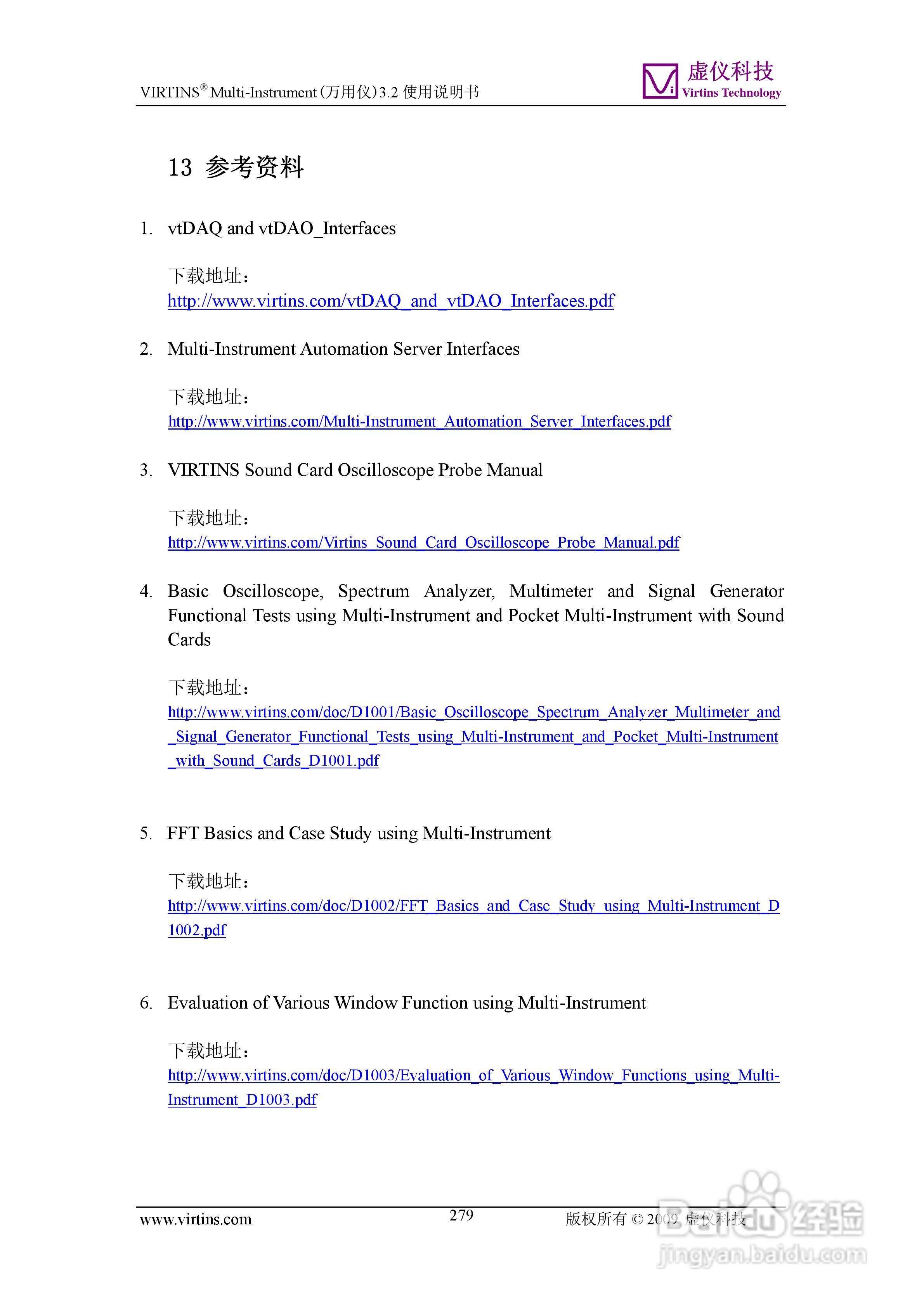 VIRTINS® Multi-Instrument (万用仪) 3.2 使用说明书

虚仪科技
Virtins Technology

13 参考资料

1. vtDAQ and vtDAO_Interfaces

下载地址：
http://www.virtins.com/vtDAQ_and_vtDAO_Interfaces.pdf

2. Multi-Instrument Automation Server Interfaces

下载地址：
http://www.virtins.com/Multi-Instrument_Automation_Server_Interfaces.pdf

3. VIRTINS Sound Card Oscilloscope Probe Manual

下载地址：
http://www.virtins.com/Virtins_Sound_Card_Oscilloscope_Probe_Manual.pdf

4. Basic Oscilloscope, Spectrum Analyzer, Multimeter and Signal Generator Functional Tests using Multi-Instrument and Pocket Multi-Instrument with Sound Cards

下载地址：
http://www.virtins.com/doc/D1001/Basic_Oscilloscope_Spectrum_Analyzer_Multimeter_and_Signal_Generator_Functional_Tests_using_Multi-Instrument_and_Pocket_Multi-Instrument_with_Sound_Cards_D1001.pdf

5. FFT Basics and Case Study using Multi-Instrument

下载地址：
http://www.virtins.com/doc/D1002/FFT_Basics_and_Case_Study_using_Multi-Instrument_D1002.pdf

6. Evaluation of Various Window Function using Multi-Instrument

下载地址：
http://www.virtins.com/doc/D1003/Evaluation_of_Various_Window_Functions_using_Multi-Instrument_D1003.pdf

www.virtins.com 279 版权所有 © 2009 虚仪科技

Baidu 经验
jingyan.baidu.com